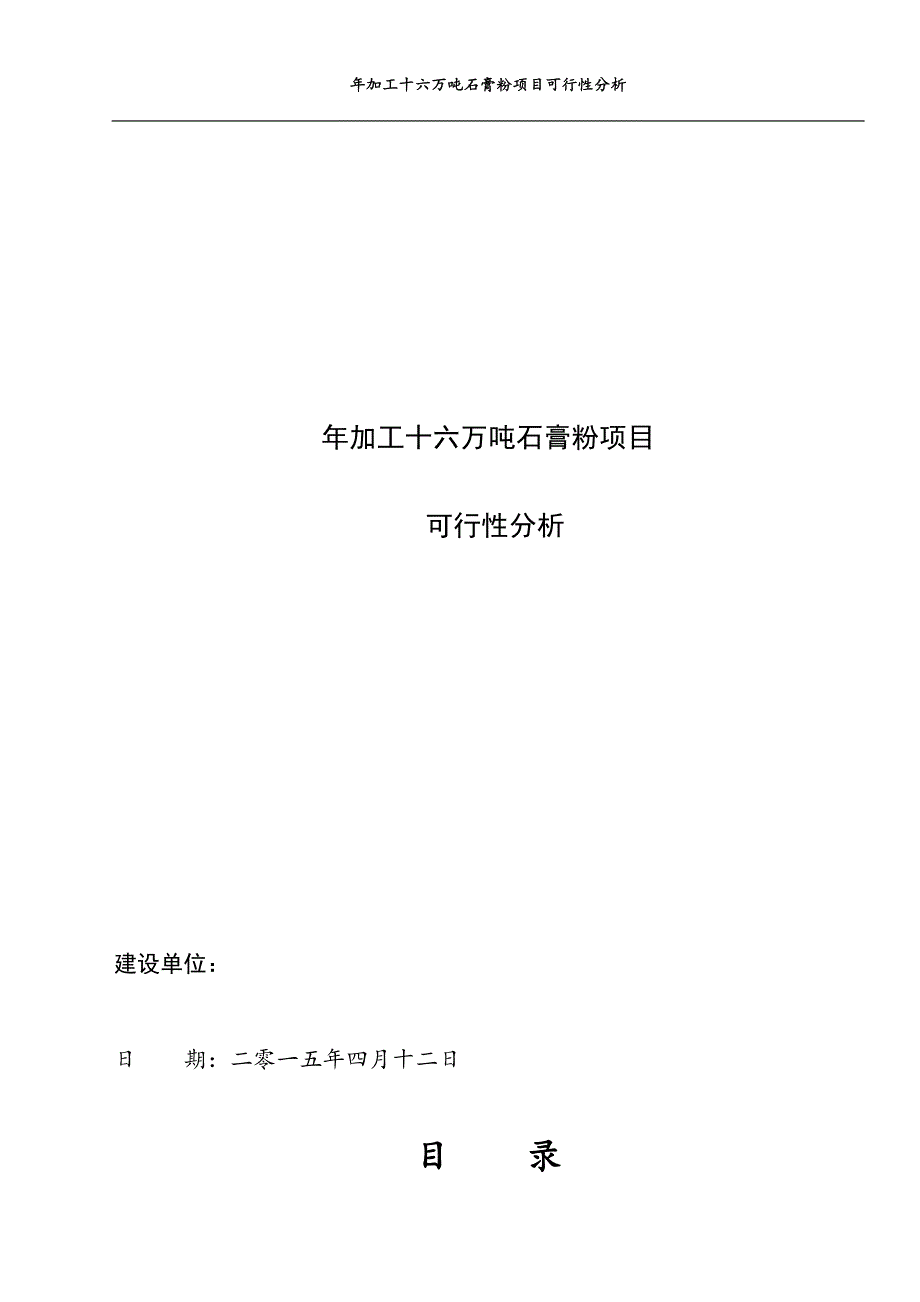 年加工十六万吨石膏粉项目可行性分析

年加工十六万吨石膏粉项目

可行性分析

建设单位：

日　　期：二零一五年四月十二日

目　　录